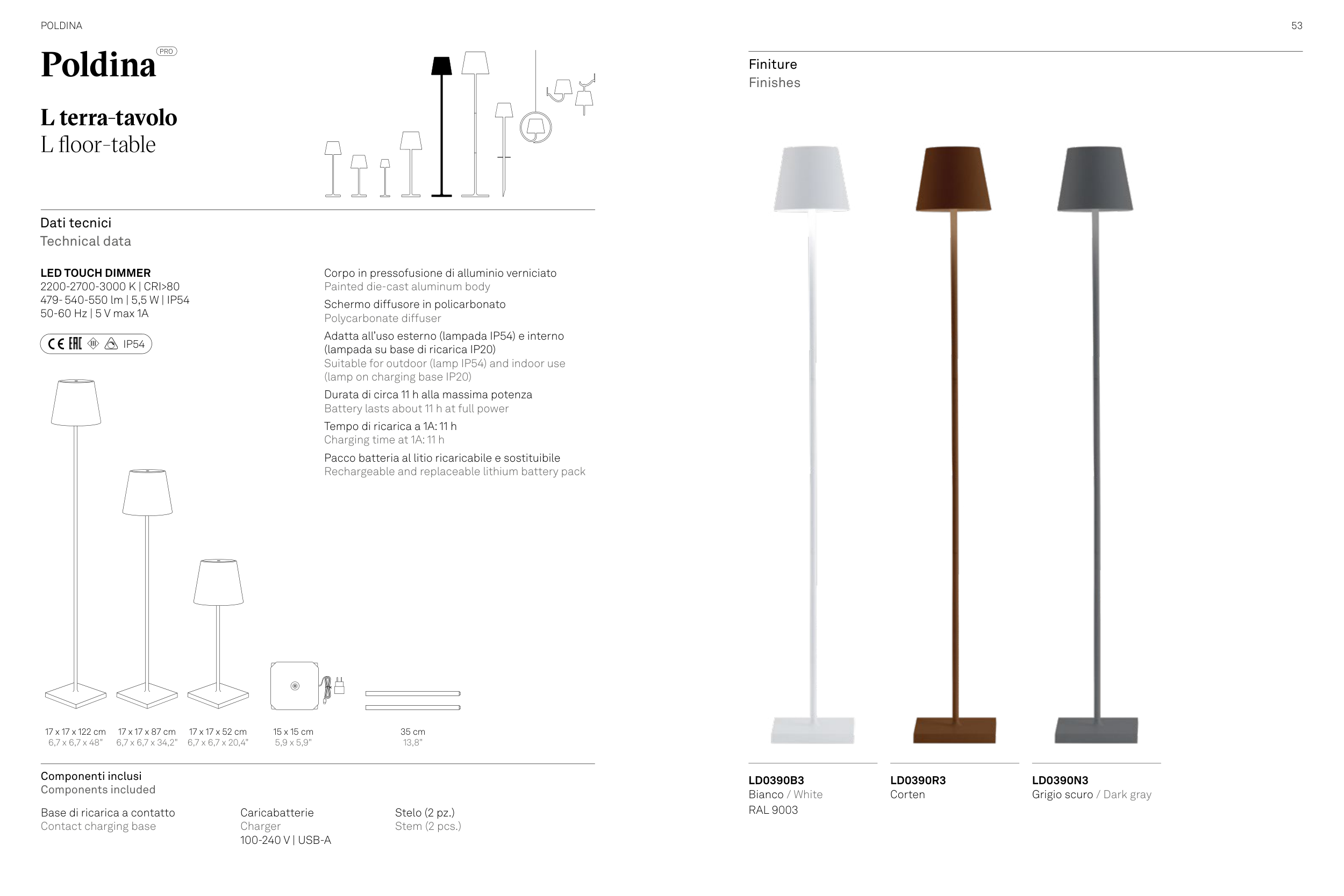 POLDINA

53

Poldina PRO

L terra-tavolo
L floor-table

Dati tecnici
Technical data

LED TOUCH DIMMER
2200-2700-3000 K | CRI>80
479- 540-550 lm | 5,5 W | IP54
50-60 Hz | 5 V max 1A

CE EAC IP54

Corpo in pressofusione di alluminio verniciato
Painted die-cast aluminum body

Schermo diffusore in policarbonato
Polycarbonate diffuser

Adatta all'uso esterno (lampada IP54) e interno (lampada su base di ricarica IP20)
Suitable for outdoor (lamp IP54) and indoor use (lamp on charging base IP20)

Durata di circa 11 h alla massima potenza
Battery lasts about 11 h at full power

Tempo di ricarica a 1A: 11 h
Charging time at 1A: 11 h

Pacco batteria al litio ricaricabile e sostituibile
Rechargeable and replaceable lithium battery pack

17 x 17 x 122 cm
6,7 x 6,7 x 48"

17 x 17 x 87 cm
6,7 x 6,7 x 34,2"

17 x 17 x 52 cm
6,7 x 6,7 x 20,4"

15 x 15 cm
5,9 x 5,9"

35 cm
13,8"

Componenti inclusi
Components included

Base di ricarica a contatto
Contact charging base

Caricabatterie
Charger
100-240 V | USB-A

Stelo (2 pz.)
Stem (2 pcs.)

Finiture
Finishes

LD0390B3
Bianco / White
RAL 9003

LD0390R3
Corten

LD0390N3
Grigio scuro / Dark gray